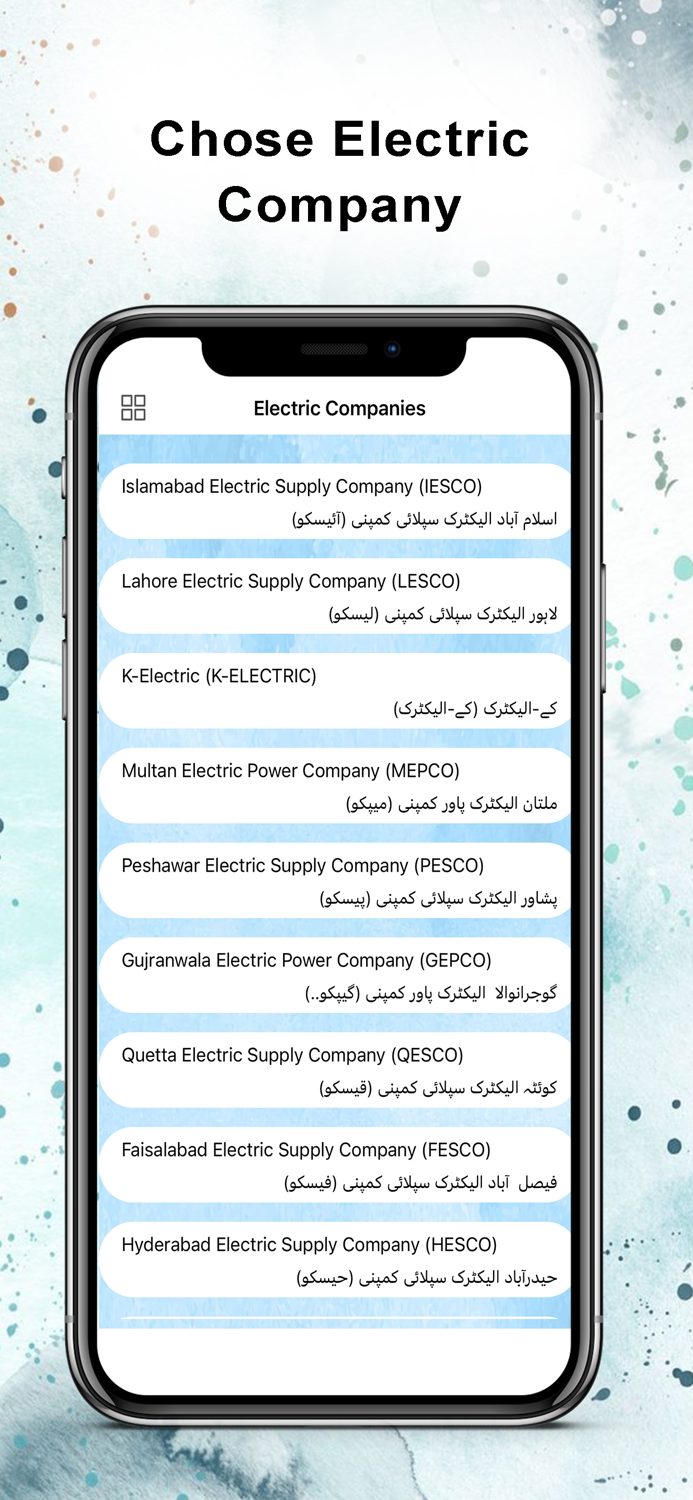 Chose Electric Company

Electric Companies

Islamabad Electric Supply Company (IESCO)
اسلام آباد الیکٹرک سپلائی کمپنی (آئیسکو)

Lahore Electric Supply Company (LESCO)
لاہور الیکٹرک سپلائی کمپنی (لیسکو)

K-Electric (K-ELECTRIC)
کے-الیکٹرک (کے-الیکٹرک)

Multan Electric Power Company (MEPCO)
ملتان الیکٹرک پاور کمپنی (میپکو)

Peshawar Electric Supply Company (PESCO)
پشاور الیکٹرک سپلائی کمپنی (پیسکو)

Gujranwala Electric Power Company (GEPCO)
گوجرانوالا الیکٹرک پاور کمپنی (گیپکو..)

Quetta Electric Supply Company (QESCO)
کوئٹہ الیکٹرک سپلائی کمپنی (قیسکو)

Faisalabad Electric Supply Company (FESCO)
فیصل آباد الیکٹرک سپلائی کمپنی (فیسکو)

Hyderabad Electric Supply Company (HESCO)
حیدرآباد الیکٹرک سپلائی کمپنی (حیسکو)